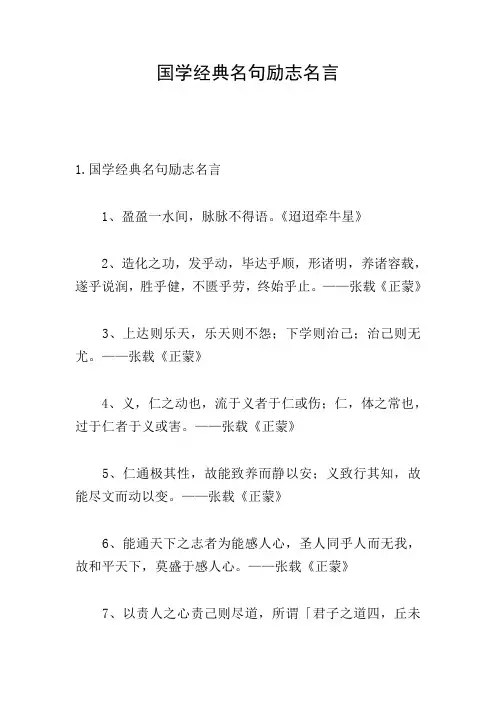 国学经典名句励志名言

1.国学经典名句励志名言

1、盈盈一水间，脉脉不得语。《迢迢牵牛星》

2、造化之功，发乎动，毕达乎顺，形诸明，养诸容载，遂乎说润，胜乎健，不匮乎劳，终始乎止。——张载《正蒙》

3、上达则乐天，乐天则不怨；下学则治己；治己则无尤。——张载《正蒙》

4、义，仁之动也，流于义者于仁或伤；仁，体之常也，过于仁者于义或害。——张载《正蒙》

5、仁通极其性，故能致养而静以安；义致行其知，故能尽文而动以变。——张载《正蒙》

6、能通天下之志者为能感人心，圣人同乎人而无我，故和平天下，莫盛于感人心。——张载《正蒙》

7、以责人之心责己则尽道，所谓「君子之道四，丘未